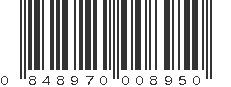 0 848970 008950